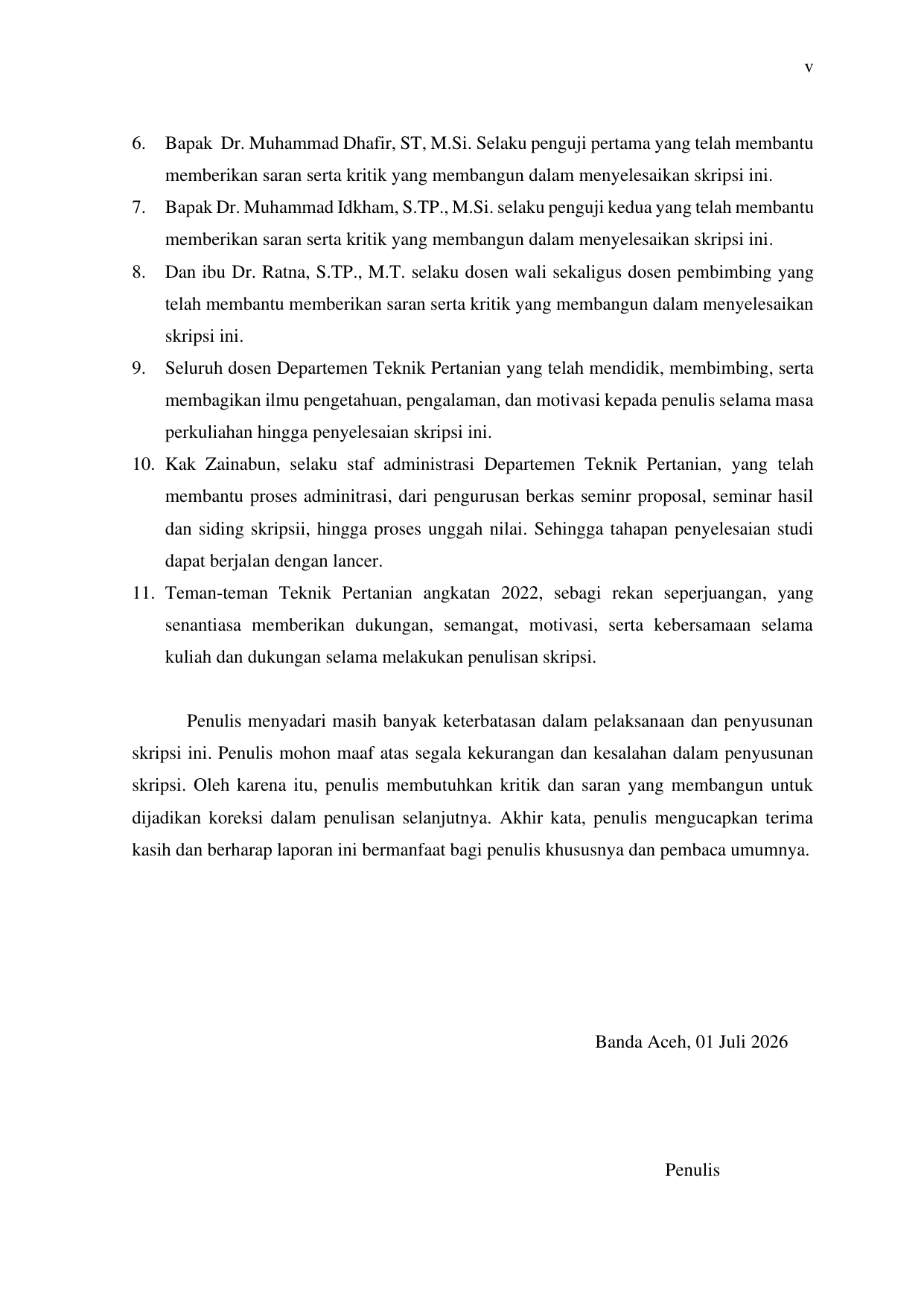 v

6. Bapak Dr. Muhammad Dhafir, ST, M.Si. Selaku penguji pertama yang telah membantu memberikan saran serta kritik yang membangun dalam menyelesaikan skripsi ini.
7. Bapak Dr. Muhammad Idkham, S.TP., M.Si. selaku penguji kedua yang telah membantu memberikan saran serta kritik yang membangun dalam menyelesaikan skripsi ini.
8. Dan ibu Dr. Ratna, S.TP., M.T. selaku dosen wali sekaligus dosen pembimbing yang telah membantu memberikan saran serta kritik yang membangun dalam menyelesaikan skripsi ini.
9. Seluruh dosen Departemen Teknik Pertanian yang telah mendidik, membimbing, serta membagikan ilmu pengetahuan, pengalaman, dan motivasi kepada penulis selama masa perkuliahan hingga penyelesaian skripsi ini.
10. Kak Zainabun, selaku staf administrasi Departemen Teknik Pertanian, yang telah membantu proses adminitrasi, dari pengurusan berkas seminr proposal, seminar hasil dan siding skripsii, hingga proses unggah nilai. Sehingga tahapan penyelesaian studi dapat berjalan dengan lancer.
11. Teman-teman Teknik Pertanian angkatan 2022, sebagi rekan seperjuangan, yang senantiasa memberikan dukungan, semangat, motivasi, serta kebersamaan selama kuliah dan dukungan selama melakukan penulisan skripsi.

Penulis menyadari masih banyak keterbatasan dalam pelaksanaan dan penyusunan skripsi ini. Penulis mohon maaf atas segala kekurangan dan kesalahan dalam penyusunan skripsi. Oleh karena itu, penulis membutuhkan kritik dan saran yang membangun untuk dijadikan koreksi dalam penulisan selanjutnya. Akhir kata, penulis mengucapkan terima kasih dan berharap laporan ini bermanfaat bagi penulis khususnya dan pembaca umumnya.

Banda Aceh, 01 Juli 2026

Penulis